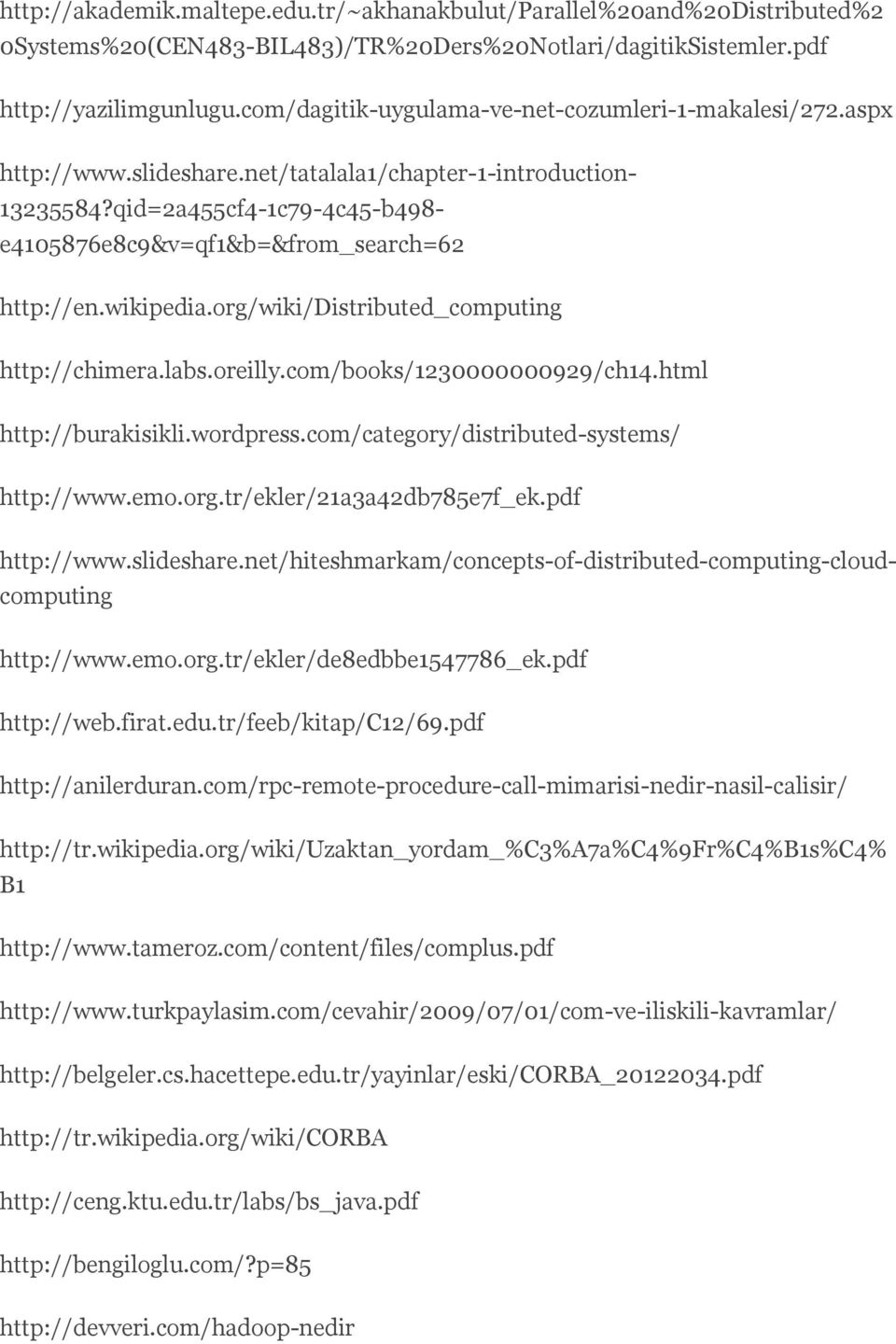 http://akademik.maltepe.edu.tr/~akhanakbulut/Parallel%20and%20Distributed%20Systems%20(CEN483-BIL483)/TR%20Ders%20Notlari/dagitikSistemler.pdf

http://yazilimgunlugu.com/dagitik-uygulama-ve-net-cozumleri-1-makalesi/272.aspx

http://www.slideshare.net/tatalala1/chapter-1-introduction-13235584?qid=2a455cf4-1c79-4c45-b498-e4105876e8c9&v=qf1&b=&from_search=62

http://en.wikipedia.org/wiki/Distributed_computing

http://chimera.labs.oreilly.com/books/1230000000929/ch14.html

http://burakisikli.wordpress.com/category/distributed-systems/

http://www.emo.org.tr/ekler/21a3a42db785e7f_ek.pdf

http://www.slideshare.net/hiteshmarkam/concepts-of-distributed-computing-cloud-computing

http://www.emo.org.tr/ekler/de8edbbe1547786_ek.pdf

http://web.firat.edu.tr/feeb/kitap/C12/69.pdf

http://anilerduran.com/rpc-remote-procedure-call-mimarisi-nedir-nasil-calisir/

http://tr.wikipedia.org/wiki/Uzaktan_yordam_%C3%A7a%C4%9Fr%C4%B1s%C4%B1

http://www.tameroz.com/content/files/complus.pdf

http://www.turkpaylasim.com/cevahir/2009/07/01/com-ve-iliskili-kavramlar/

http://belgeler.cs.hacettepe.edu.tr/yayinlar/eski/CORBA_20122034.pdf

http://tr.wikipedia.org/wiki/CORBA

http://ceng.ktu.edu.tr/labs/bs_java.pdf

http://bengiloglu.com/?p=85

http://devveri.com/hadoop-nedir